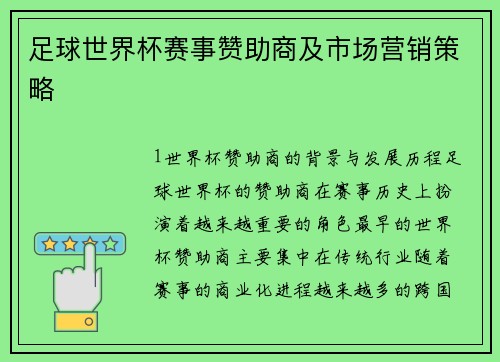 足球世界杯赛事赞助商及市场营销策略

1世界杯赞助商的背景与发展历程足球世界杯的赞助商在赛事历史上扮演着越来越重要的角色最早的世界杯赞助商主要集中在传统行业随着赛事的商业化进程越来越多的跨国